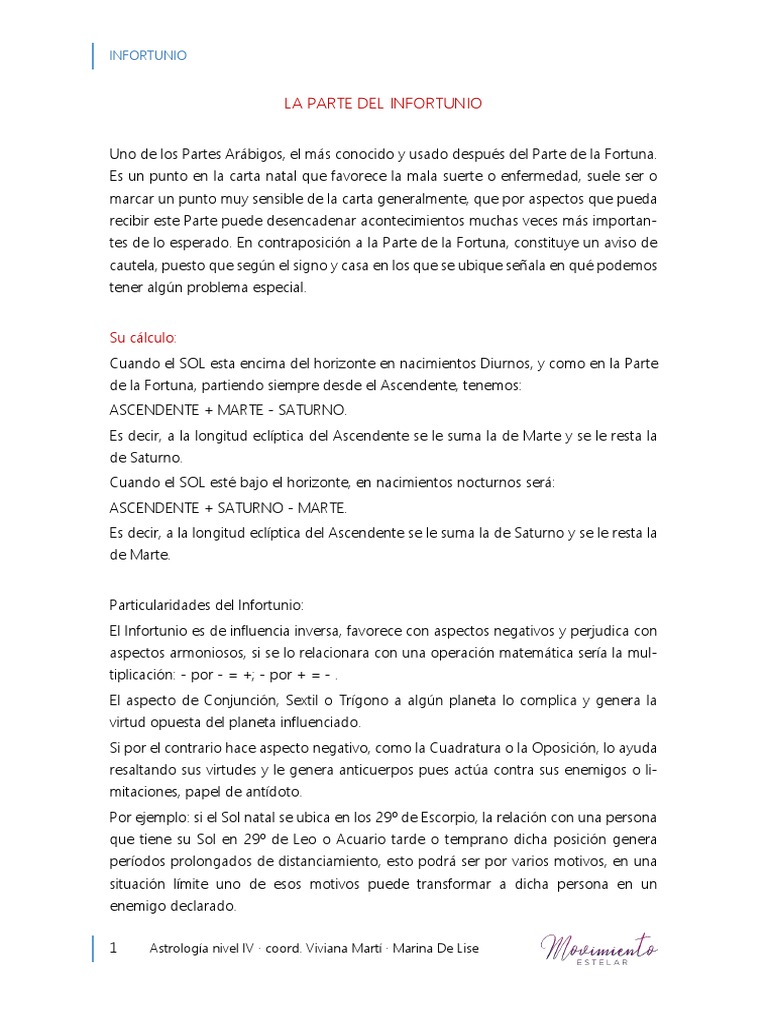 INFORTUNIO

LA PARTE DEL INFORTUNIO

Uno de los Partes Arábigos, el más conocido y usado después del Parte de la Fortuna. Es un punto en la carta natal que favorece la mala suerte o enfermedad, suele ser o marcar un punto muy sensible de la carta generalmente, que por aspectos que pueda recibir este Parte puede desencadenar acontecimientos muchas veces más importantes de lo esperado. En contraposición a la Parte de la Fortuna, constituye un aviso de cautela, puesto que según el signo y casa en los que se ubique señala en qué podemos tener algún problema especial.

Su cálculo:
Cuando el SOL esta encima del horizonte en nacimientos Diurnos, y como en la Parte de la Fortuna, partiendo siempre desde el Ascendente, tenemos:
ASCENDENTE + MARTE - SATURNO.
Es decir, a la longitud eclíptica del Ascendente se le suma la de Marte y se le resta la de Saturno.
Cuando el SOL esté bajo el horizonte, en nacimientos nocturnos será:
ASCENDENTE + SATURNO - MARTE.
Es decir, a la longitud eclíptica del Ascendente se le suma la de Saturno y se le resta la de Marte.

Particularidades del Infortunio:
El Infortunio es de influencia inversa, favorece con aspectos negativos y perjudica con aspectos armoniosos, si se lo relacionara con una operación matemática sería la multiplicación: - por - = +; - por + = - .
El aspecto de Conjunción, Sextil o Trígono a algún planeta lo complica y genera la virtud opuesta del planeta influenciado.
Si por el contrario hace aspecto negativo, como la Cuadratura o la Oposición, lo ayuda resaltando sus virtudes y le genera anticuerpos pues actúa contra sus enemigos o limitaciones, papel de antídoto.
Por ejemplo: si el Sol natal se ubica en los 29º de Escorpio, la relación con una persona que tiene su Sol en 29º de Leo o Acuario tarde o temprano dicha posición genera períodos prolongados de distanciamiento, esto podrá ser por varios motivos, en una situación límite uno de esos motivos puede transformar a dicha persona en un enemigo declarado.

1 Astrología nivel IV · coord. Viviana Martí · Marina De Lise

Movimiento ESTELAR